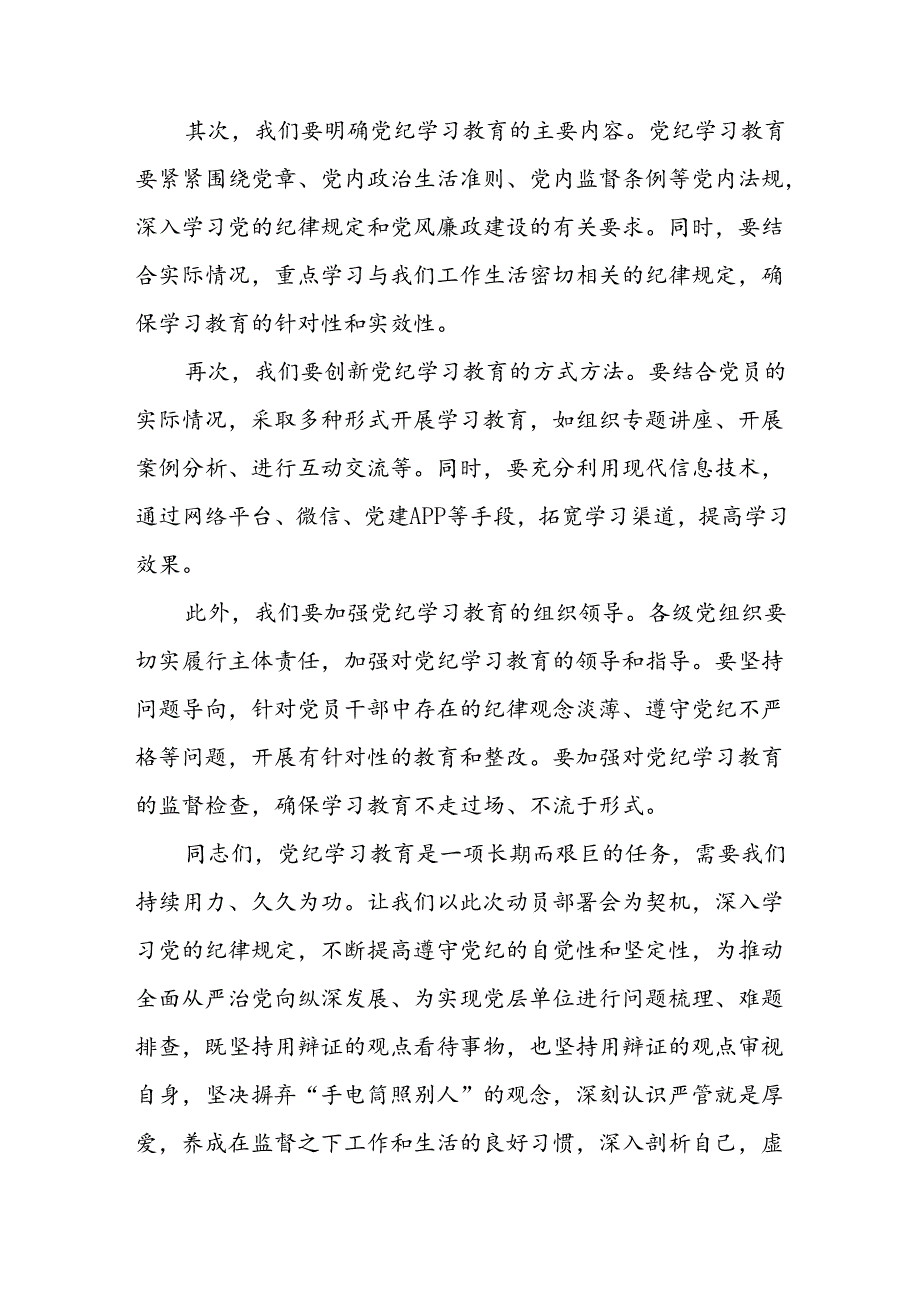 其次，我们要明确党纪学习教育的主要内容。党纪学习教育要紧紧围绕党章、党内政治生活准则、党内监督条例等党内法规，深入学习党的纪律规定和党风廉政建设的有关要求。同时，要结合实际情况，重点学习与我们工作生活密切相关的纪律规定，确保学习教育的针对性和实效性。

再次，我们要创新党纪学习教育的方式方法。要结合党员的实际情况，采取多种形式开展学习教育，如组织专题讲座、开展案例分析、进行互动交流等。同时，要充分利用现代信息技术，通过网络平台、微信、党建APP等手段，拓宽学习渠道，提高学习效果。

此外，我们要加强党纪学习教育的组织领导。各级党组织要切实履行主体责任，加强对党纪学习教育的领导和指导。要坚持问题导向，针对党员干部中存在的纪律观念淡薄、遵守党纪不严格等问题，开展有针对性的教育和整改。要加强对党纪学习教育的监督检查，确保学习教育不走过场、不流于形式。

同志们，党纪学习教育是一项长期而艰巨的任务，需要我们持续用力、久久为功。让我们以此次动员部署会为契机，深入学习党的纪律规定，不断提高遵守党纪的自觉性和坚定性，为推动全面从严治党向纵深发展、为实现党层单位进行问题梳理、难题排查，既坚持用辩证的观点看待事物，也坚持用辩证的观点审视自身，坚决摒弃“手电筒照别人”的观念，深刻认识严管就是厚爱，养成在监督之下工作和生活的良好习惯，深入剖析自己，虚